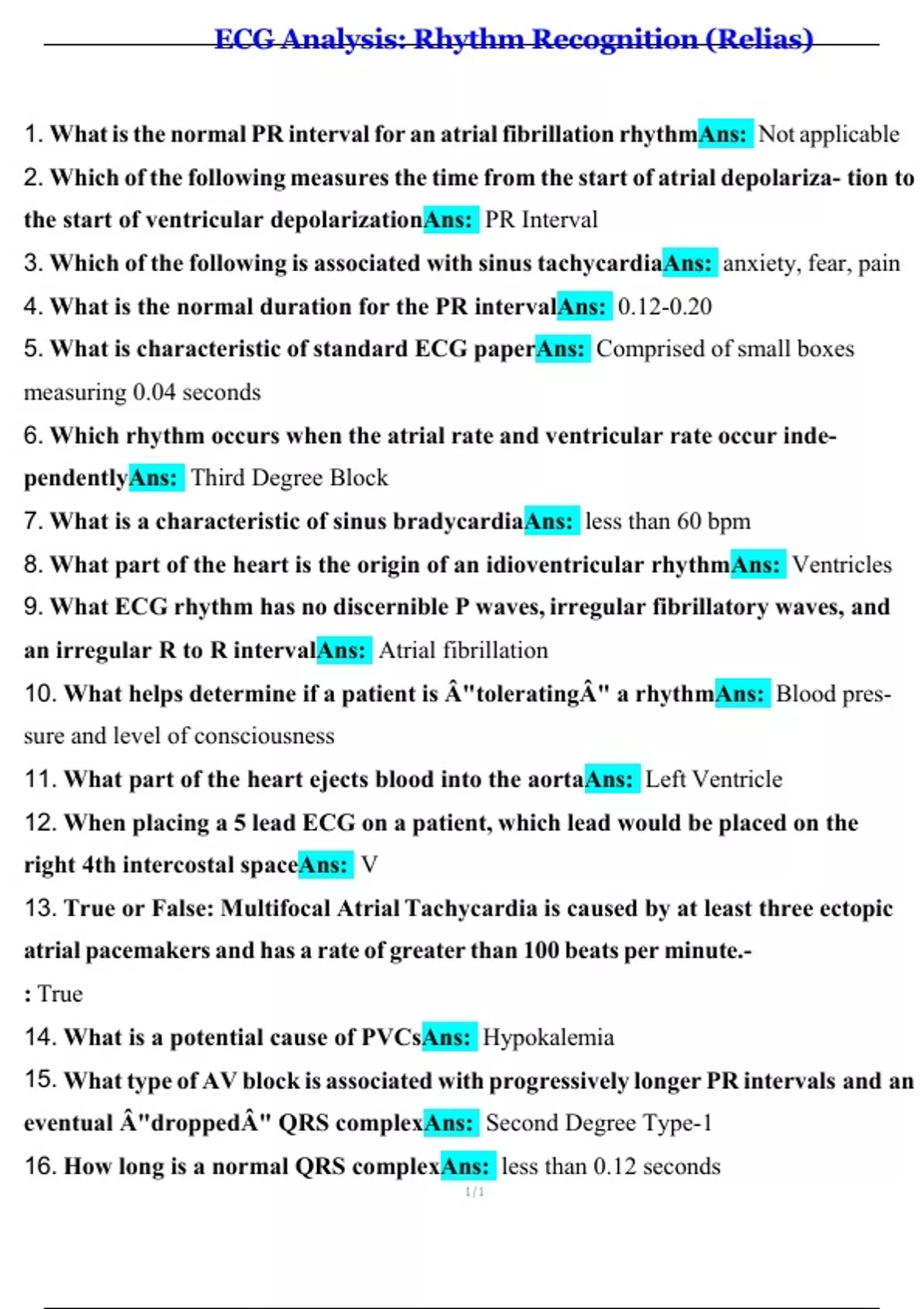 ECG Analysis: Rhythm Recognition (Relias)

1. What is the normal PR interval for an atrial fibrillation rhythmAns: Not applicable

2. Which of the following measures the time from the start of atrial depolariza- tion to the start of ventricular depolarizationAns: PR Interval

3. Which of the following is associated with sinus tachycardiaAns: anxiety, fear, pain

4. What is the normal duration for the PR intervalAns: 0.12-0.20

5. What is characteristic of standard ECG paperAns: Comprised of small boxes measuring 0.04 seconds

6. Which rhythm occurs when the atrial rate and ventricular rate occur independentlyAns: Third Degree Block

7. What is a characteristic of sinus bradycardiaAns: less than 60 bpm

8. What part of the heart is the origin of an idioventricular rhythmAns: Ventricles

9. What ECG rhythm has no discernible P waves, irregular fibrillatory waves, and an irregular R to R intervalAns: Atrial fibrillation

10. What helps determine if a patient is Â"toleratingÂ" a rhythmAns: Blood pressure and level of consciousness

11. What part of the heart ejects blood into the aortaAns: Left Ventricle

12. When placing a 5 lead ECG on a patient, which lead would be placed on the right 4th intercostal spaceAns: V

13. True or False: Multifocal Atrial Tachycardia is caused by at least three ectopic atrial pacemakers and has a rate of greater than 100 beats per minute.-

: True

14. What is a potential cause of PVCsAns: Hypokalemia

15. What type of AV block is associated with progressively longer PR intervals and an eventual Â"droppedÂ" QRS complexAns: Second Degree Type-1

16. How long is a normal QRS complexAns: less than 0.12 seconds

1 / 1